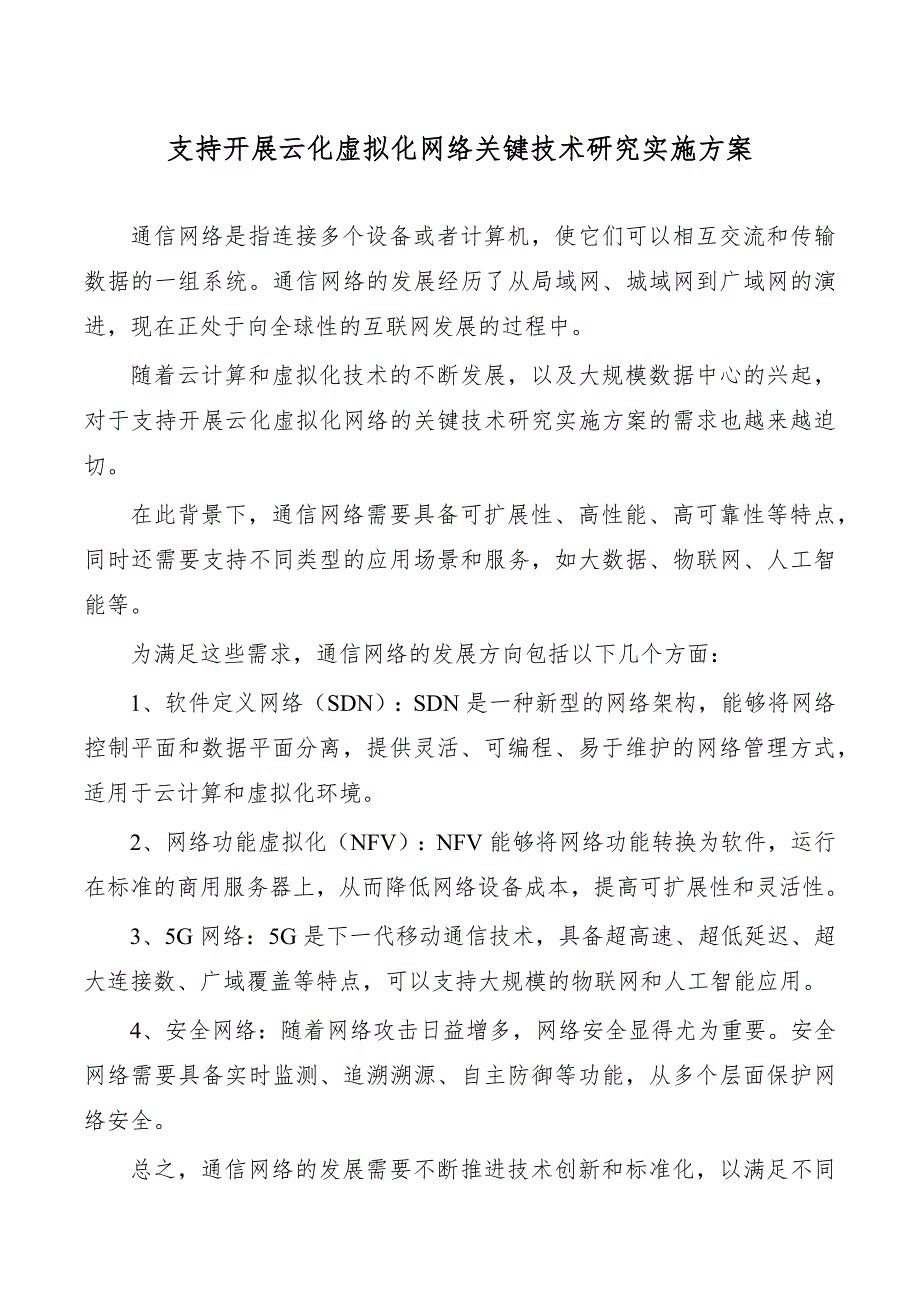 支持开展云化虚拟化网络关键技术研究实施方案

通信网络是指连接多个设备或者计算机，使它们可以相互交流和传输数据的一组系统。通信网络的发展经历了从局域网、城域网到广域网的演进，现在正处于向全球性的互联网发展的过程中。

随着云计算和虚拟化技术的不断发展，以及大规模数据中心的兴起，对于支持开展云化虚拟化网络的关键技术研究实施方案的需求也越来越迫切。

在此背景下，通信网络需要具备可扩展性、高性能、高可靠性等特点，同时还需要支持不同类型的应用场景和服务，如大数据、物联网、人工智能等。

为满足这些需求，通信网络的发展方向包括以下几个方面：

1、软件定义网络（SDN）：SDN是一种新型的网络架构，能够将网络控制平面和数据平面分离，提供灵活、可编程、易于维护的网络管理方式，适用于云计算和虚拟化环境。

2、网络功能虚拟化（NFV）：NFV能够将网络功能转换为软件，运行在标准的商用服务器上，从而降低网络设备成本，提高可扩展性和灵活性。

3、5G网络：5G是下一代移动通信技术，具备超高速、超低延迟、超大连接数、广域覆盖等特点，可以支持大规模的物联网和人工智能应用。

4、安全网络：随着网络攻击日益增多，网络安全显得尤为重要。安全网络需要具备实时监测、追溯溯源、自主防御等功能，从多个层面保护网络安全。

总之，通信网络的发展需要不断推进技术创新和标准化，以满足不同